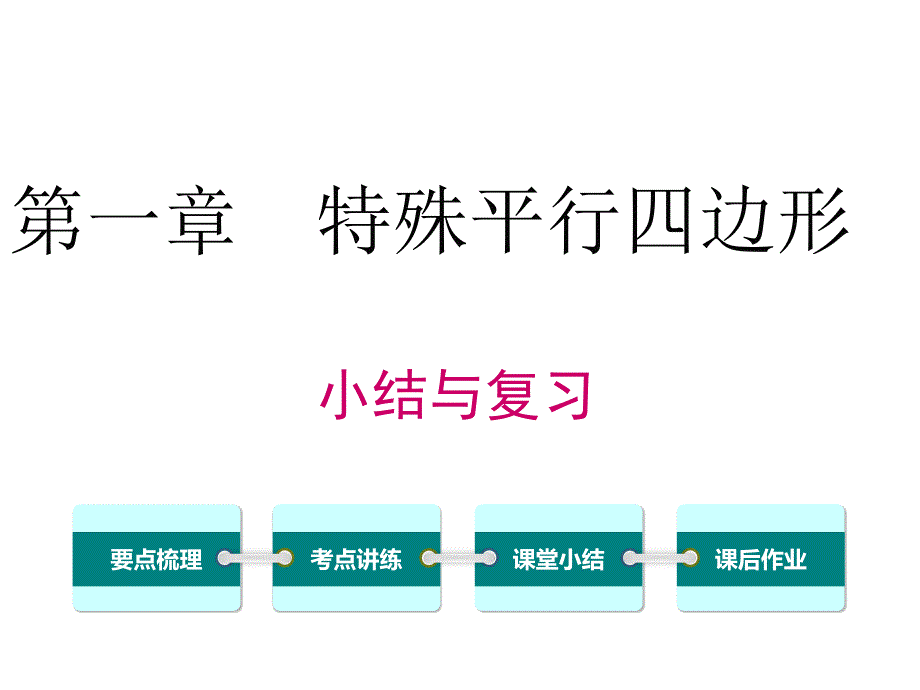 第一章　特殊平行四边形

小结与复习

要点梳理

考点讲练

课堂小结

课后作业